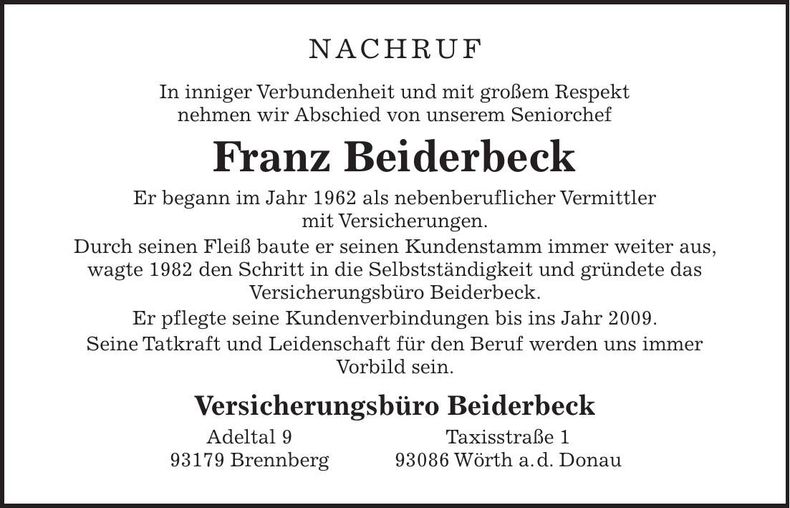 NACHRUF

In inniger Verbundenheit und mit großem Respekt nehmen wir Abschied von unserem Seniorchef

Franz Beiderbeck

Er begann im Jahr 1962 als nebenberuflicher Vermittler mit Versicherungen.

Durch seinen Fleiß baute er seinen Kundenstamm immer weiter aus, wagte 1982 den Schritt in die Selbstständigkeit und gründete das Versicherungsbüro Beiderbeck.

Er pflegte seine Kundenverbindungen bis ins Jahr 2009.

Seine Tatkraft und Leidenschaft für den Beruf werden uns immer Vorbild sein.

Versicherungsbüro Beiderbeck

Adeltal 9
93179 Brennberg

Taxisstraße 1
93086 Wörth a.d. Donau